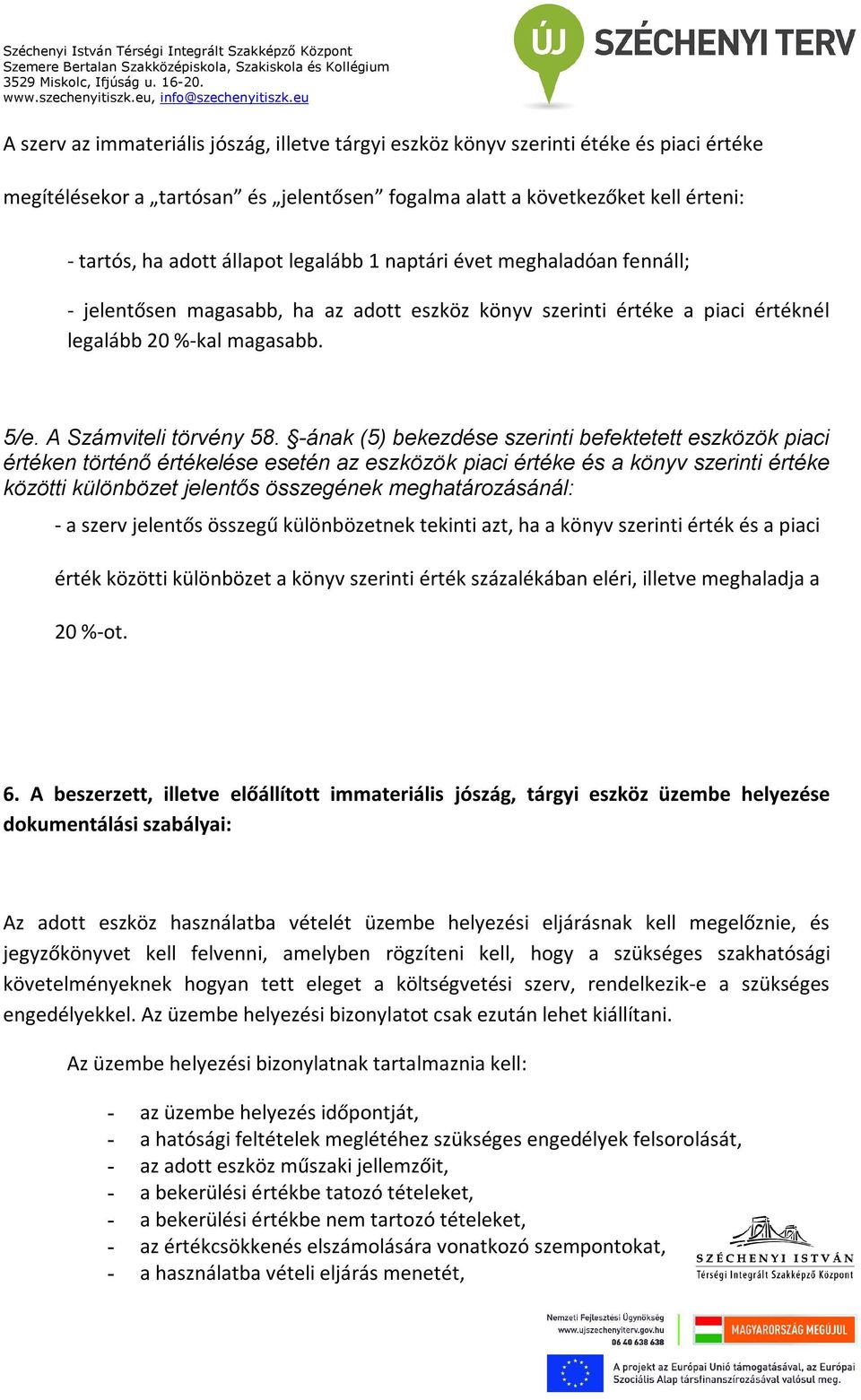 Széchenyi István Térségi Integrált Szakképző Központ
Szemere Bertalan Szakközépiskola, Szakiskola és Kollégium
3529 Miskolc, Ifjúság u. 16-20.
www.szechenyitiszk.eu, info@szechenyitiszk.eu

ÚJ SZÉCHENYI TERV

A szerv az immateriális jószág, illetve tárgyi eszköz könyv szerinti étéke és piaci értéke megítélésekor a „tartósan” és „jelentősen” fogalma alatt a következőket kell érteni:

- tartós, ha adott állapot legalább 1 naptári évet meghaladóan fennáll;

- jelentősen magasabb, ha az adott eszköz könyv szerinti értéke a piaci értéknél legalább 20 %-kal magasabb.

5/e. A Számviteli törvény 58. §-ának (5) bekezdése szerinti befektetett eszközök piaci értéken történő értékelése esetén az eszközök piaci értéke és a könyv szerinti értéke közötti különbözet jelentős összegének meghatározásánál:

- a szerv jelentős összegű különbözetnek tekinti azt, ha a könyv szerinti érték és a piaci érték közötti különbözet a könyv szerinti érték százalékában eléri, illetve meghaladja a 20 %-ot.

6. A beszerzett, illetve előállított immateriális jószág, tárgyi eszköz üzembe helyezése dokumentálási szabályai:

Az adott eszköz használatba vételét üzembe helyezési eljárásnak kell megelőznie, és jegyzőkönyvet kell felvenni, amelyben rögzíteni kell, hogy a szükséges szakhatósági követelményeknek hogyan tett eleget a költségvetési szerv, rendelkezik-e a szükséges engedélyekkel. Az üzembe helyezési bizonylatot csak ezután lehet kiállítani.

Az üzembe helyezési bizonylatnak tartalmaznia kell:

- az üzembe helyezés időpontját,
- a hatósági feltételek meglétéhez szükséges engedélyek felsorolását,
- az adott eszköz műszaki jellemzőit,
- a bekerülési értékbe tatozó tételeket,
- a bekerülési értékbe nem tartozó tételeket,
- az értékcsökkenés elszámolására vonatkozó szempontokat,
- a használatba vételi eljárás menetét,

SZÉCHENYI ISTVÁN
Térségi Integrált Szakképző Központ

Nemzeti Fejlesztési Ügynökség
www.ujszechenyiterv.gov.hu
06 40 638 638

MAGYARORSZÁG MEGÚJUL

A projekt az Európai Unió támogatásával, az Európai Szociális Alap társfinanszírozásával valósul meg.